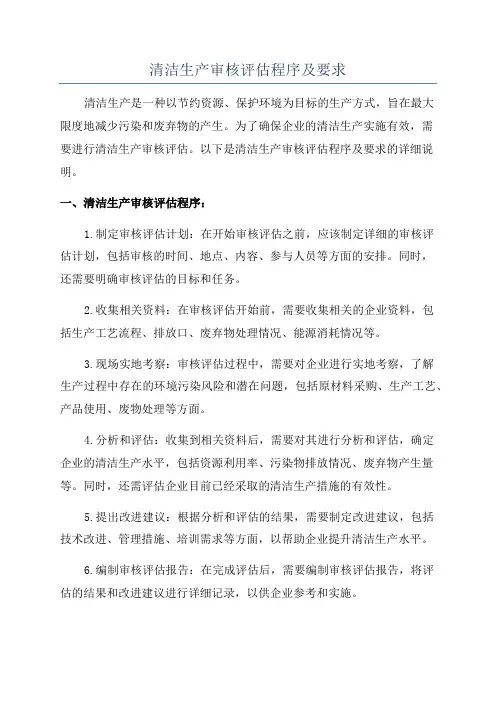 清洁生产审核评估程序及要求

清洁生产是一种以节约资源、保护环境为目标的生产方式，旨在最大限度地减少污染和废弃物的产生。为了确保企业的清洁生产实施有效，需要进行清洁生产审核评估。以下是清洁生产审核评估程序及要求的详细说明。

一、清洁生产审核评估程序：

1.制定审核评估计划：在开始审核评估之前，应该制定详细的审核评估计划，包括审核的时间、地点、内容、参与人员等方面的安排。同时，还需要明确审核评估的目标和任务。

2.收集相关资料：在审核评估开始前，需要收集相关的企业资料，包括生产工艺流程、排放口、废弃物处理情况、能源消耗情况等。

3.现场实地考察：审核评估过程中，需要对企业进行实地考察，了解生产过程中存在的环境污染风险和潜在问题，包括原材料采购、生产工艺、产品使用、废物处理等方面。

4.分析和评估：收集到相关资料后，需要对其进行分析和评估，确定企业的清洁生产水平，包括资源利用率、污染物排放情况、废弃物产生量等。同时，还需评估企业目前已经采取的清洁生产措施的有效性。

5.提出改进建议：根据分析和评估的结果，需要制定改进建议，包括技术改进、管理措施、培训需求等方面，以帮助企业提升清洁生产水平。

6.编制审核评估报告：在完成评估后，需要编制审核评估报告，将评估的结果和改进建议进行详细记录，以供企业参考和实施。